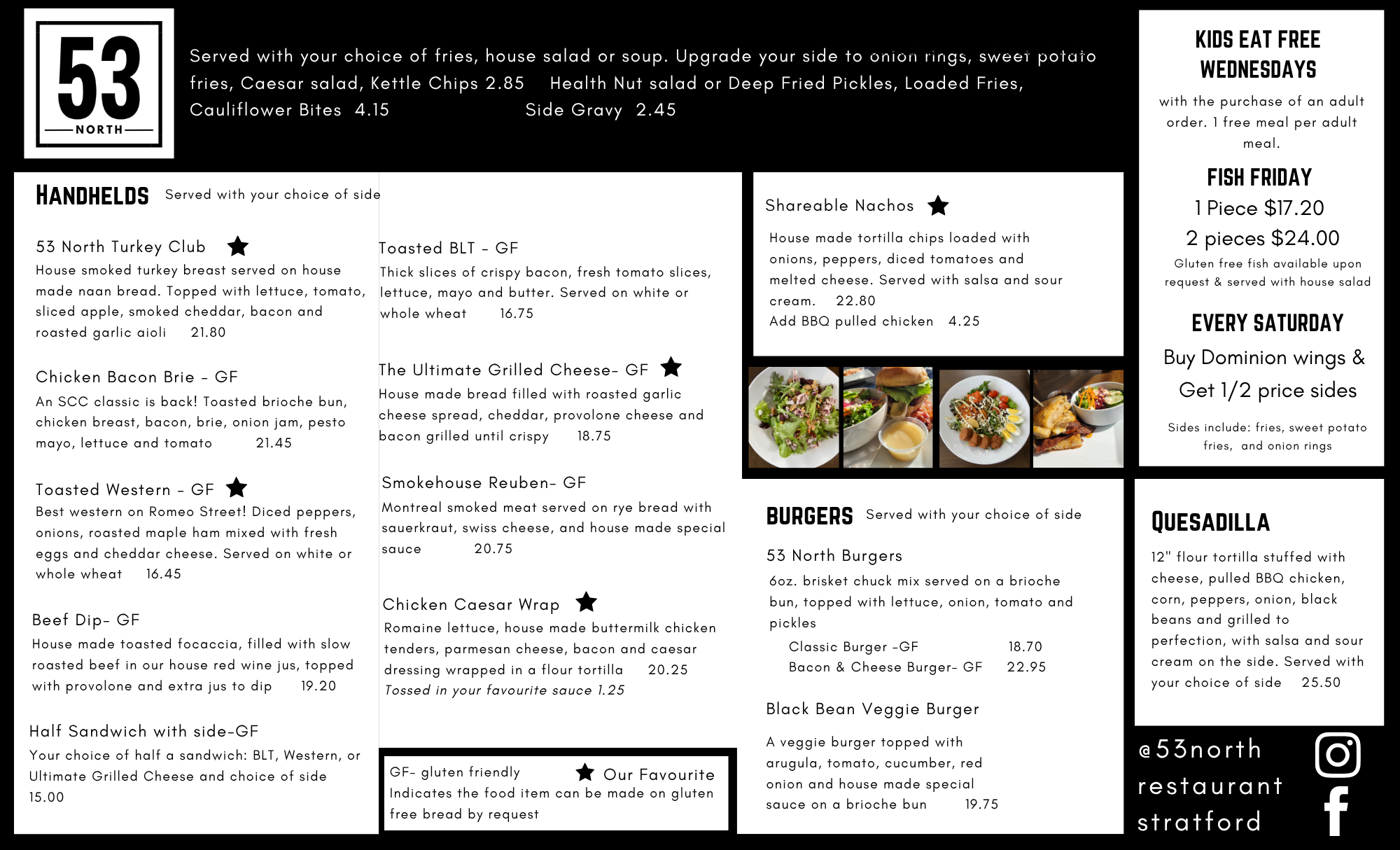 53
NORTH

Served with your choice of fries, house salad or soup. Upgrade your side to onion rings, sweet potato fries, Caesar salad, Kettle Chips 2.85 Health Nut salad or Deep Fried Pickles, Loaded Fries, Cauliflower Bites 4.15 Side Gravy 2.45

HANDHELDS Served with your choice of side

53 North Turkey Club
House smoked turkey breast served on house made naan bread. Topped with lettuce, tomato, sliced apple, smoked cheddar, bacon and roasted garlic aioli 21.80

Chicken Bacon Brie - GF
An SCC classic is back! Toasted brioche bun, chicken breast, bacon, brie, onion jam, pesto mayo, lettuce and tomato 21.45

Toasted Western - GF
Best western on Romeo Street! Diced peppers, onions, roasted maple ham mixed with fresh eggs and cheddar cheese. Served on white or whole wheat 16.45

Beef Dip- GF
House made toasted focaccia, filled with slow roasted beef in our house red wine jus, topped with provolone and extra jus to dip 19.20

Half Sandwich with side-GF
Your choice of half a sandwich: BLT, Western, or Ultimate Grilled Cheese and choice of side 15.00

Toasted BLT - GF
Thick slices of crispy bacon, fresh tomato slices, lettuce, mayo and butter. Served on white or whole wheat 16.75

The Ultimate Grilled Cheese- GF
House made bread filled with roasted garlic cheese spread, cheddar, provolone cheese and bacon grilled until crispy 18.75

Smokehouse Reuben- GF
Montreal smoked meat served on rye bread with sauerkraut, swiss cheese, and house made special sauce 20.75

Chicken Caesar Wrap
Romaine lettuce, house made buttermilk chicken tenders, parmesan cheese, bacon and caesar dressing wrapped in a flour tortilla 20.25
Tossed in your favourite sauce 1.25

GF- gluten friendly Our Favourite
Indicates the food item can be made on gluten free bread by request

Shareable Nachos
House made tortilla chips loaded with onions, peppers, diced tomatoes and melted cheese. Served with salsa and sour cream. 22.80
Add BBQ pulled chicken 4.25

BURGERS Served with your choice of side

53 North Burgers
6oz. brisket chuck mix served on a brioche bun, topped with lettuce, onion, tomato and pickles
Classic Burger -GF 18.70
Bacon & Cheese Burger- GF 22.95

Black Bean Veggie Burger
A veggie burger topped with arugula, tomato, cucumber, red onion and house made special sauce on a brioche bun 19.75

KIDS EAT FREE WEDNESDAYS
with the purchase of an adult order. 1 free meal per adult meal.

FISH FRIDAY
1 Piece $17.20
2 pieces $24.00
Gluten free fish available upon request & served with house salad

EVERY SATURDAY
Buy Dominion wings & Get 1/2 price sides
Sides include: fries, sweet potato fries, and onion rings

QUESADILLA
12" flour tortilla stuffed with cheese, pulled BBQ chicken, corn, peppers, onion, black beans and grilled to perfection, with salsa and sour cream on the side. Served with your choice of side 25.50

@53north restaurant stratford